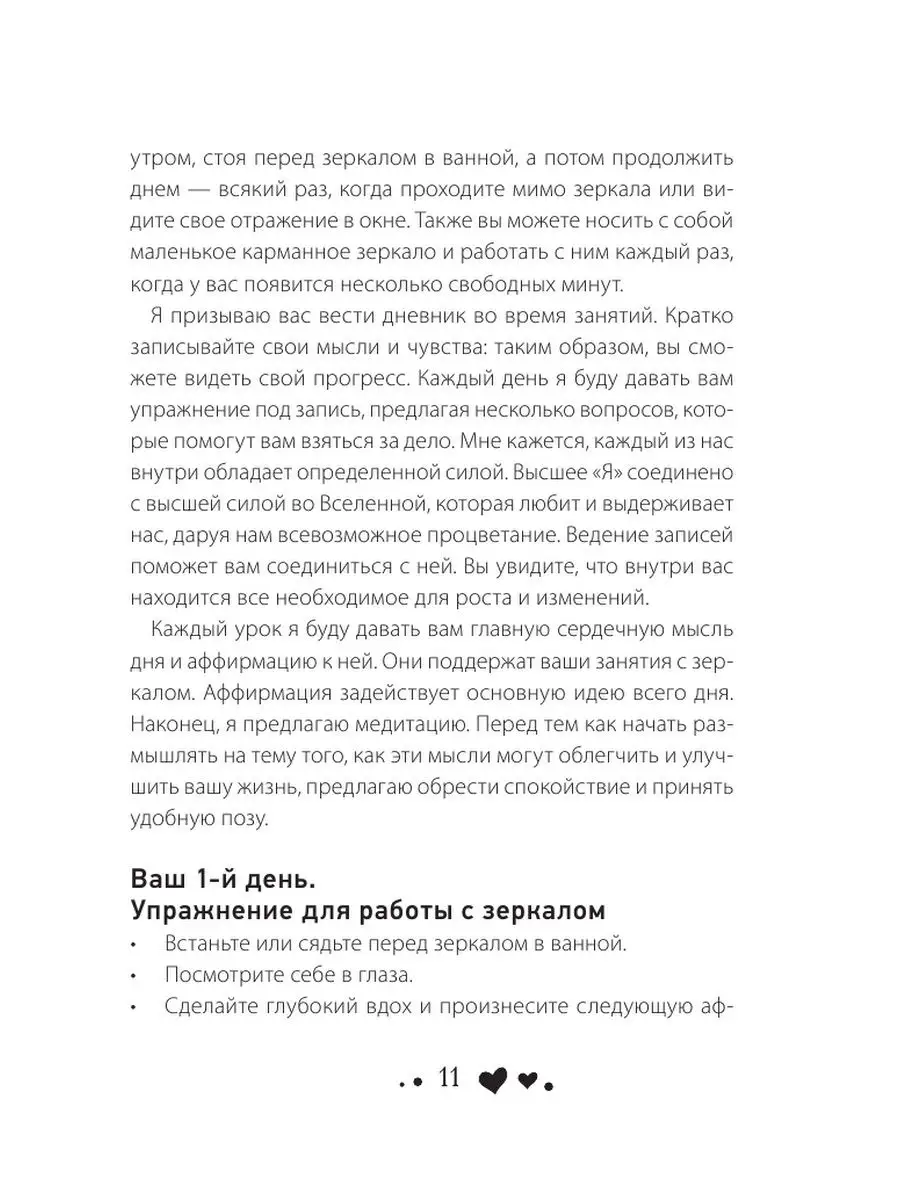 утром, стоя перед зеркалом в ванной, а потом продолжить днем — всякий раз, когда проходите мимо зеркала или видите свое отражение в окне. Также вы можете носить с собой маленькое карманное зеркало и работать с ним каждый раз, когда у вас появится несколько свободных минут.

Я призываю вас вести дневник во время занятий. Кратко записывайте свои мысли и чувства: таким образом, вы сможете видеть свой прогресс. Каждый день я буду давать вам упражнение под запись, предлагая несколько вопросов, которые помогут вам взяться за дело. Мне кажется, каждый из нас внутри обладает определенной силой. Высшее «Я» соединено с высшей силой во Вселенной, которая любит и выдерживает нас, даруя нам всевозможное процветание. Ведение записей поможет вам соединиться с ней. Вы увидите, что внутри вас находится все необходимое для роста и изменений.

Каждый урок я буду давать вам главную сердечную мысль дня и аффирмацию к ней. Они поддержат ваши занятия с зеркалом. Аффирмация задействует основную идею всего дня. Наконец, я предлагаю медитацию. Перед тем как начать размышлять на тему того, как эти мысли могут облегчить и улучшить вашу жизнь, предлагаю обрести спокойствие и принять удобную позу.

Ваш 1-й день.
Упражнение для работы с зеркалом

• Встаньте или сядьте перед зеркалом в ванной.
• Посмотрите себе в глаза.
• Сделайте глубокий вдох и произнесите следующую аф-

11